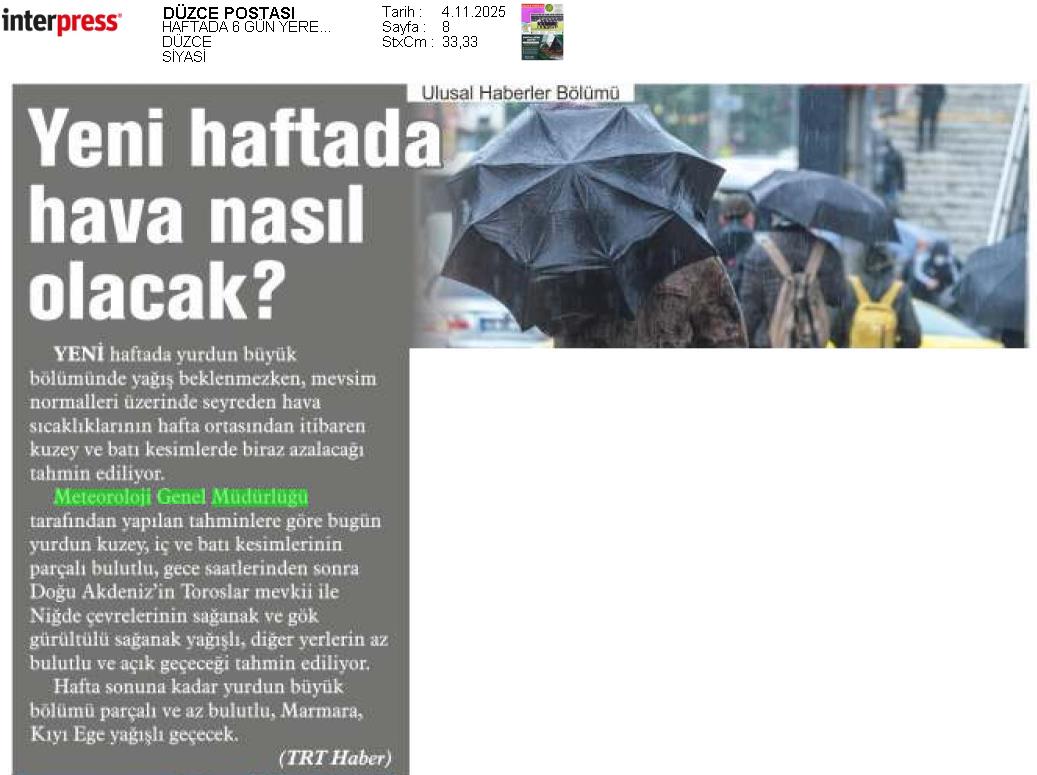 interpress

DÜZCE POSTASI
HAFTADA 6 GÜN YERE...
DÜZCE
SİYASİ

Tarih : 4.11.2025
Sayfa : 8
StxCm : 33,33

Ulusal Haberler Bölümü

Yeni haftada hava nasıl olacak?

YENİ haftada yurdun büyük bölümünde yağış beklenmezken, mevsim normalleri üzerinde seyreden hava sıcaklıklarının hafta ortasından itibaren kuzey ve batı kesimlerde biraz azalacağı tahmin ediliyor.

Meteoroloji Genel Müdürlüğü tarafından yapılan tahminlere göre bugün yurdun kuzey, iç ve batı kesimlerinin parçalı bulutlu, gece saatlerinden sonra Doğu Akdeniz'in Toroslar mevkii ile Niğde çevrelerinin sağanak ve gök gürültülü sağanak yağışlı, diğer yerlerin az bulutlu ve açık geçeceği tahmin ediliyor.

Hafta sonuna kadar yurdun büyük bölümü parçalı ve az bulutlu, Marmara, Kıyı Ege yağışlı geçecek.

(TRT Haber)